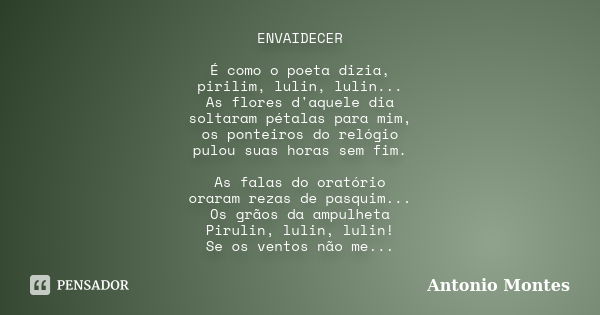 ENVAIDECER

É como o poeta dizia,
pirilim, lulin, lulin...
As flores d'aquele dia
soltaram pétalas para mim,
os ponteiros do relógio
pulou suas horas sem fim.

As falas do oratório
oraram rezas de pasquim...
Os grãos da ampulheta
Pirulin, lulin, lulin!
Se os ventos não me...

PENSADOR

Antonio Montes